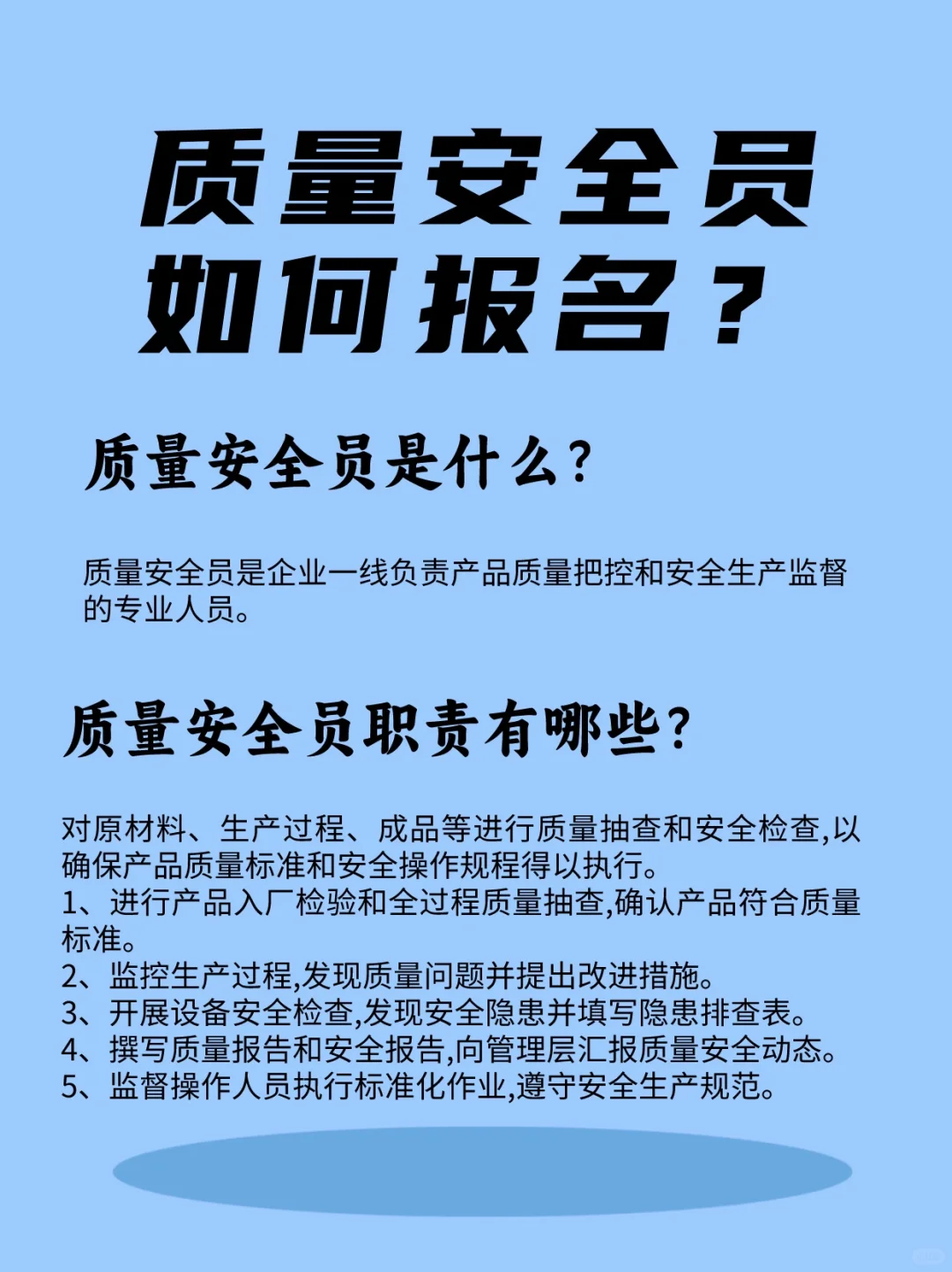 质量安全员如何报名？

质量安全员是什么？

质量安全员是企业一线负责产品质量把控和安全生产监督的专业人员。

质量安全员职责有哪些？

对原材料、生产过程、成品等进行质量抽查和安全检查,以确保产品质量标准和安全操作规程得以执行。
1、进行产品入厂检验和全过程质量抽查,确认产品符合质量标准。
2、监控生产过程,发现质量问题并提出改进措施。
3、开展设备安全检查,发现安全隐患并填写隐患排查表。
4、撰写质量报告和安全报告,向管理层汇报质量安全动态。
5、监督操作人员执行标准化作业,遵守安全生产规范。